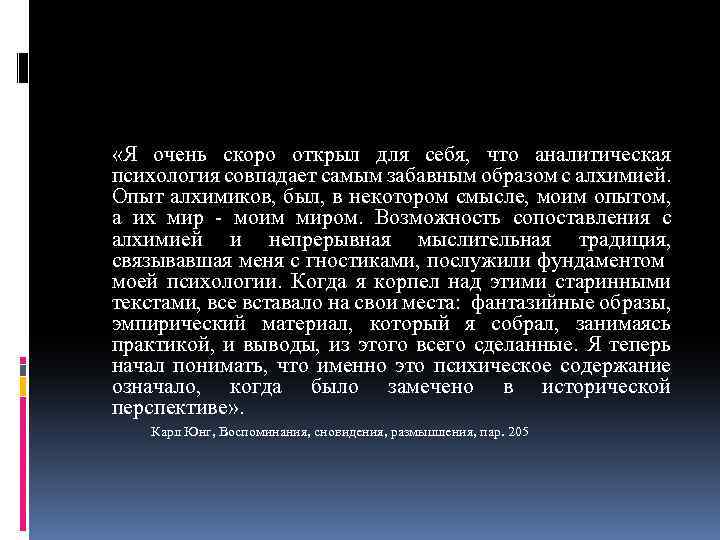 «Я очень скоро открыл для себя, что аналитическая психология совпадает самым забавным образом с алхимией. Опыт алхимиков, был, в некотором смысле, моим опытом, а их мир - моим миром. Возможность сопоставления с алхимией и непрерывная мыслительная традиция, связывавшая меня с гностиками, послужили фундаментом моей психологии. Когда я корпел над этими старинными текстами, все вставало на свои места: фантазийные образы, эмпирический материал, который я собрал, занимаясь практикой, и выводы, из этого всего сделанные. Я теперь начал понимать, что именно это психическое содержание означало, когда было замечено в исторической перспективе».

Карл Юнг, Воспоминания, сновидения, размышления, пар. 205